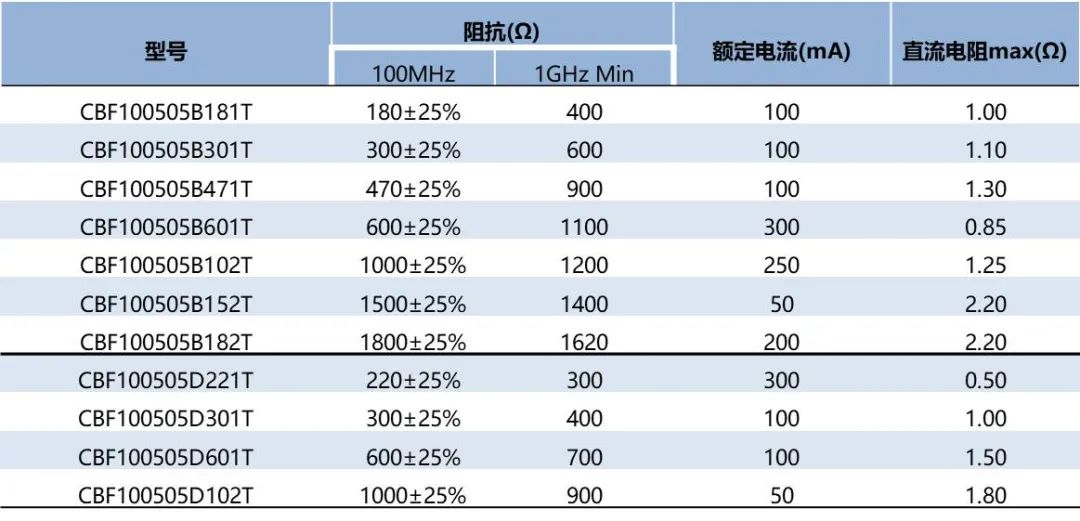 | 型号 | 阻抗(Ω) 100MHz | 阻抗(Ω) 1GHz Min | 额定电流(mA) | 直流电阻max(Ω) |
|---|---|---|---|---|
| CBF100505B181T | 180±25% | 400 | 100 | 1.00 |
| CBF100505B301T | 300±25% | 600 | 100 | 1.10 |
| CBF100505B471T | 470±25% | 900 | 100 | 1.30 |
| CBF100505B601T | 600±25% | 1100 | 300 | 0.85 |
| CBF100505B102T | 1000±25% | 1200 | 250 | 1.25 |
| CBF100505B152T | 1500±25% | 1400 | 50 | 2.20 |
| CBF100505B182T | 1800±25% | 1620 | 200 | 2.20 |
| CBF100505D221T | 220±25% | 300 | 300 | 0.50 |
| CBF100505D301T | 300±25% | 400 | 100 | 1.00 |
| CBF100505D601T | 600±25% | 700 | 100 | 1.50 |
| CBF100505D102T | 1000±25% | 900 | 50 | 1.80 |